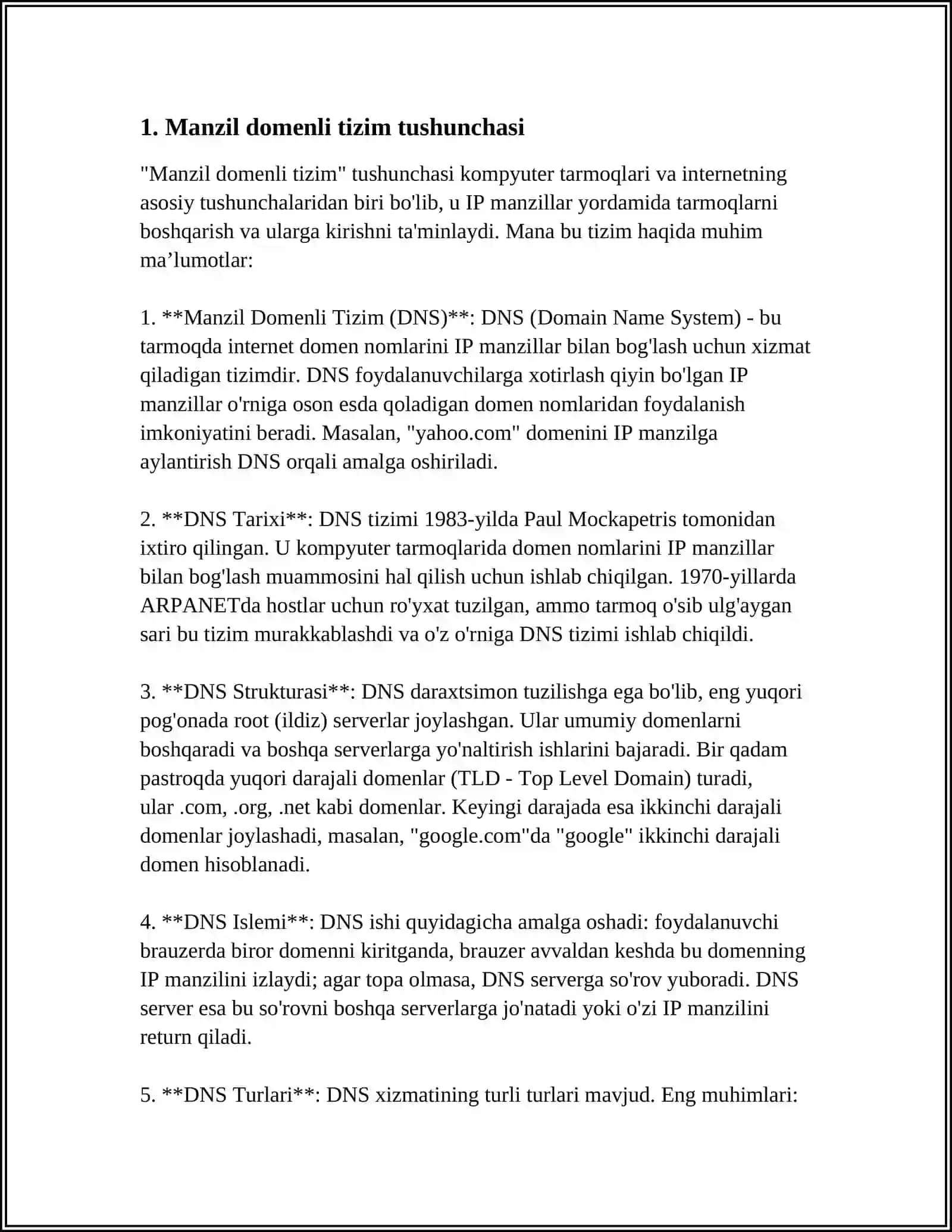 1. Manzil domenli tizim tushunchasi

"Manzil domenli tizim" tushunchasi kompyuter tarmoqlari va internetning asosiy tushunchalaridan biri bo'lib, u IP manzillar yordamida tarmoqlarni boshqarish va ularga kirishni ta'minlaydi. Mana bu tizim haqida muhim ma’lumotlar:

1. **Manzil Domenli Tizim (DNS)**: DNS (Domain Name System) - bu tarmoqda internet domen nomlarini IP manzillar bilan bog'lash uchun xizmat qiladigan tizimdir. DNS foydalanuvchilarga xotirlash qiyin bo'lgan IP manzillar o'rniga oson esda qoladigan domen nomlaridan foydalanish imkoniyatini beradi. Masalan, "yahoo.com" domenini IP manzilga aylantirish DNS orqali amalga oshiriladi.

2. **DNS Tarixi**: DNS tizimi 1983-yilda Paul Mockapetris tomonidan ixtiro qilingan. U kompyuter tarmoqlarida domen nomlarini IP manzillar bilan bog'lash muammosini hal qilish uchun ishlab chiqilgan. 1970-yillarda ARPANETda hostlar uchun ro'yxat tuzilgan, ammo tarmoq o'sib ulg'aygan sari bu tizim murakkablashdi va o'z o'rniga DNS tizimi ishlab chiqildi.

3. **DNS Strukturasi**: DNS daraxtsimon tuzilishga ega bo'lib, eng yuqori pog'onada root (ildiz) serverlar joylashgan. Ular umumiy domenlarni boshqaradi va boshqa serverlarga yo'naltirish ishlarini bajaradi. Bir qadam pastroqda yuqori darajali domenlar (TLD - Top Level Domain) turadi, ular .com, .org, .net kabi domenlar. Keyingi darajada esa ikkinchi darajali domenlar joylashadi, masalan, "google.com"da "google" ikkinchi darajali domen hisoblanadi.

4. **DNS Islemi**: DNS ishi quyidagicha amalga oshadi: foydalanuvchi brauzerda biror domenni kiritganda, brauzer avvaldan keshda bu domenning IP manzilini izlaydi; agar topa olmasa, DNS serverga so'rov yuboradi. DNS server esa bu so'rovni boshqa serverlarga jo'natadi yoki o'zi IP manzilini return qiladi.

5. **DNS Turlari**: DNS xizmatining turli turlari mavjud. Eng muhimlari: